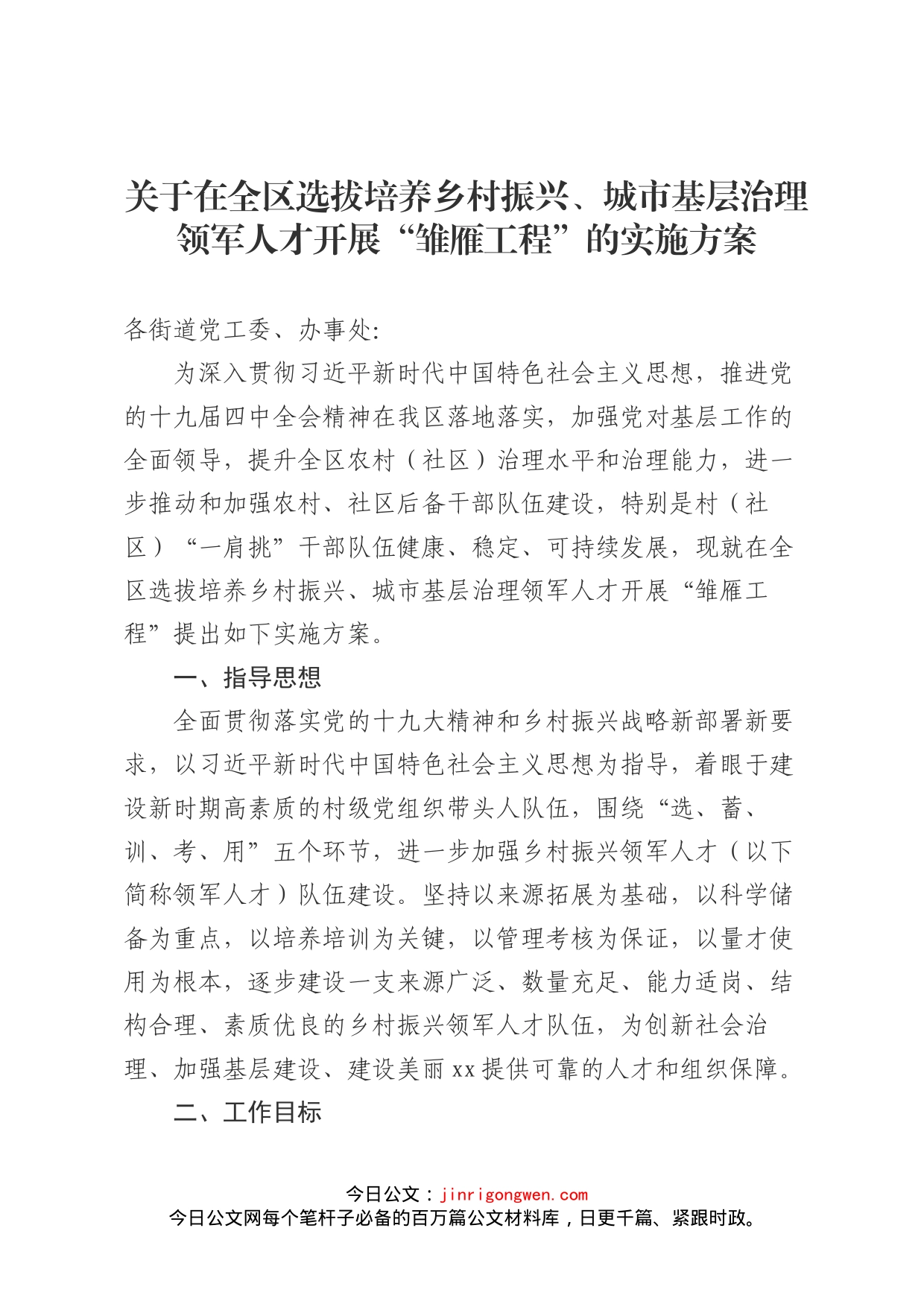 关于在全区选拔培养乡村振兴、城市基层治理领军人才开展“雏雁工程”的实施方案

各街道党工委、办事处:

为深入贯彻习近平新时代中国特色社会主义思想，推进党的十九届四中全会精神在我区落地落实，加强党对基层工作的全面领导，提升全区农村（社区）治理水平和治理能力，进一步推动和加强农村、社区后备干部队伍建设，特别是村（社区）“一肩挑”干部队伍健康、稳定、可持续发展，现就在全区选拔培养乡村振兴、城市基层治理领军人才开展“雏雁工程”提出如下实施方案。

一、指导思想

全面贯彻落实党的十九大精神和乡村振兴战略新部署新要求，以习近平新时代中国特色社会主义思想为指导，着眼于建设新时期高素质的村级党组织带头人队伍，围绕“选、蓄、训、考、用”五个环节，进一步加强乡村振兴领军人才（以下简称领军人才）队伍建设。坚持以来源拓展为基础，以科学储备为重点，以培养培训为关键，以管理考核为保证，以量才使用为根本，逐步建设一支来源广泛、数量充足、能力适岗、结构合理、素质优良的乡村振兴领军人才队伍，为创新社会治理、加强基层建设、建设美丽xx提供可靠的人才和组织保障。

二、工作目标

今日公文：jinrigongwen.com
今日公文网每个笔杆子必备的百万篇公文材料库，日更千篇、紧跟时政。